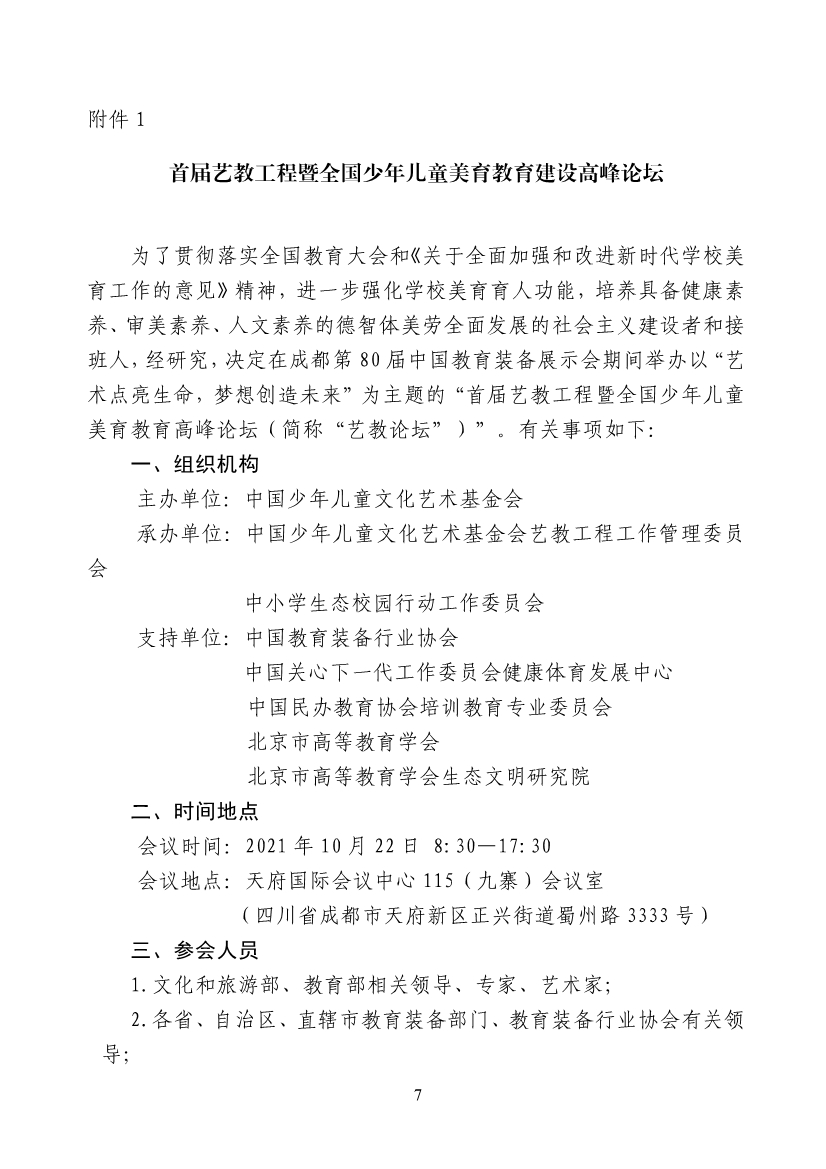 附件 1

首届艺教工程暨全国少年儿童美育教育建设高峰论坛

为了贯彻落实全国教育大会和《关于全面加强和改进新时代学校美育工作的意见》精神，进一步强化学校美育育人功能，培养具备健康素养、审美素养、人文素养的德智体美劳全面发展的社会主义建设者和接班人，经研究，决定在成都第 80 届中国教育装备展示会期间举办以“艺术点亮生命，梦想创造未来”为主题的“首届艺教工程暨全国少年儿童美育教育高峰论坛（简称“艺教论坛”）”。有关事项如下：

一、组织机构

主办单位：中国少年儿童文化艺术基金会

承办单位：中国少年儿童文化艺术基金会艺教工程工作管理委员会

中小学生态校园行动工作委员会

支持单位：中国教育装备行业协会

中国关心下一代工作委员会健康体育发展中心

中国民办教育协会培训教育专业委员会

北京市高等教育学会

北京市高等教育学会生态文明研究院

二、时间地点

会议时间：2021 年 10 月 22 日 8:30—17:30

会议地点：天府国际会议中心 115（九寨）会议室

（四川省成都市天府新区正兴街道蜀州路 3333 号）

三、参会人员

1.文化和旅游部、教育部相关领导、专家、艺术家；

2.各省、自治区、直辖市教育装备部门、教育装备行业协会有关领导；

7